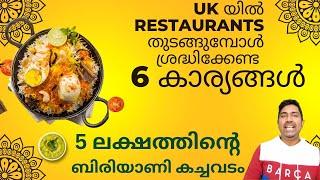 UK യിൽ RESTAURANTS തുടങ്ങുമ്പോൾ ശ്രദ്ധിക്കേണ്ട 6 കാര്യങ്ങൾ

5 ലക്ഷത്തിന്റെ ബിരിയാണി കച്ചവടം

BARCA